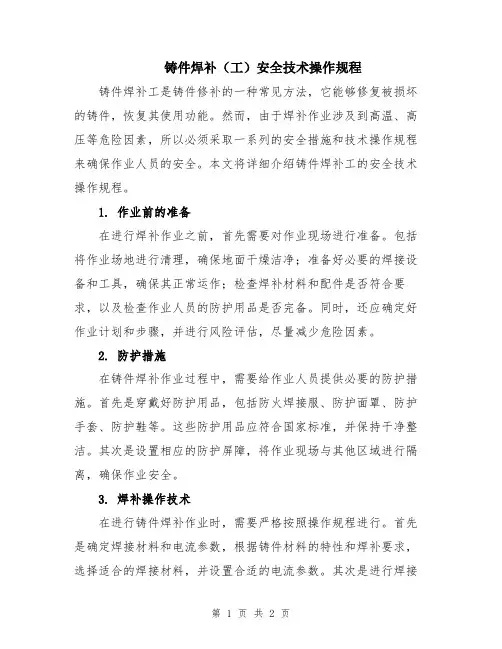 铸件焊补（工）安全技术操作规程

铸件焊补工是铸件修补的一种常见方法，它能够修复被损坏的铸件，恢复其使用功能。然而，由于焊补作业涉及到高温、高压等危险因素，所以必须采取一系列的安全措施和技术操作规程来确保作业人员的安全。本文将详细介绍铸件焊补工的安全技术操作规程。

1. 作业前的准备

在进行焊补作业之前，首先需要对作业现场进行准备。包括将作业场地进行清理，确保地面干燥洁净；准备好必要的焊接设备和工具，确保其正常运作；检查焊补材料和配件是否符合要求，以及检查作业人员的防护用品是否完备。同时，还应确定好作业计划和步骤，并进行风险评估，尽量减少危险因素。

2. 防护措施

在铸件焊补作业过程中，需要给作业人员提供必要的防护措施。首先是穿戴好防护用品，包括防火焊接服、防护面罩、防护手套、防护鞋等。这些防护用品应符合国家标准，并保持干净整洁。其次是设置相应的防护屏障，将作业现场与其他区域进行隔离，确保作业安全。

3. 焊补操作技术

在进行铸件焊补作业时，需要严格按照操作规程进行。首先是确定焊接材料和电流参数，根据铸件材料的特性和焊补要求，选择适合的焊接材料，并设置合适的电流参数。其次是进行焊接

第 1 页 共 2 页